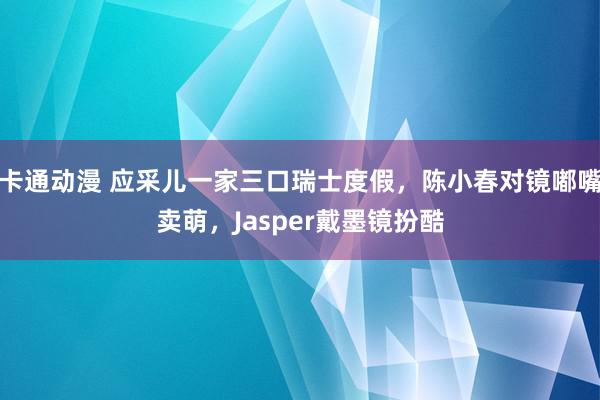 卡通动漫 应采儿一家三口瑞士度假，陈小春对镜嘟嘴卖萌，Jasper戴墨镜扮酷